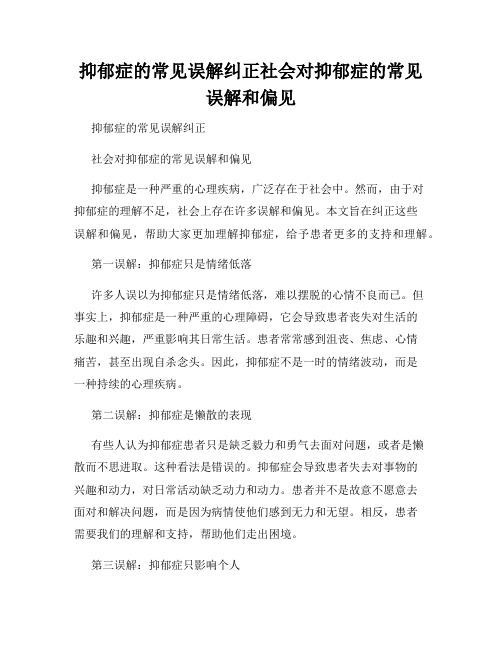 抑郁症的常见误解纠正社会对抑郁症的常见误解和偏见

抑郁症的常见误解纠正

社会对抑郁症的常见误解和偏见

抑郁症是一种严重的心理疾病，广泛存在于社会中。然而，由于对抑郁症的理解不足，社会上存在许多误解和偏见。本文旨在纠正这些误解和偏见，帮助大家更加理解抑郁症，给予患者更多的支持和理解。

第一误解：抑郁症只是情绪低落

许多人误以为抑郁症只是情绪低落，难以摆脱的心情不良而已。但事实上，抑郁症是一种严重的心理障碍，它会导致患者丧失对生活的乐趣和兴趣，严重影响其日常生活。患者常常感到沮丧、焦虑、心情痛苦，甚至出现自杀念头。因此，抑郁症不是一时的情绪波动，而是一种持续的心理疾病。

第二误解：抑郁症是懒散的表现

有些人认为抑郁症患者只是缺乏毅力和勇气去面对问题，或者是懒散而不思进取。这种看法是错误的。抑郁症会导致患者失去对事物的兴趣和动力，对日常活动缺乏动力和动力。患者并不是故意不愿意去面对和解决问题，而是因为病情使他们感到无力和无望。相反，患者需要我们的理解和支持，帮助他们走出困境。

第三误解：抑郁症只影响个人